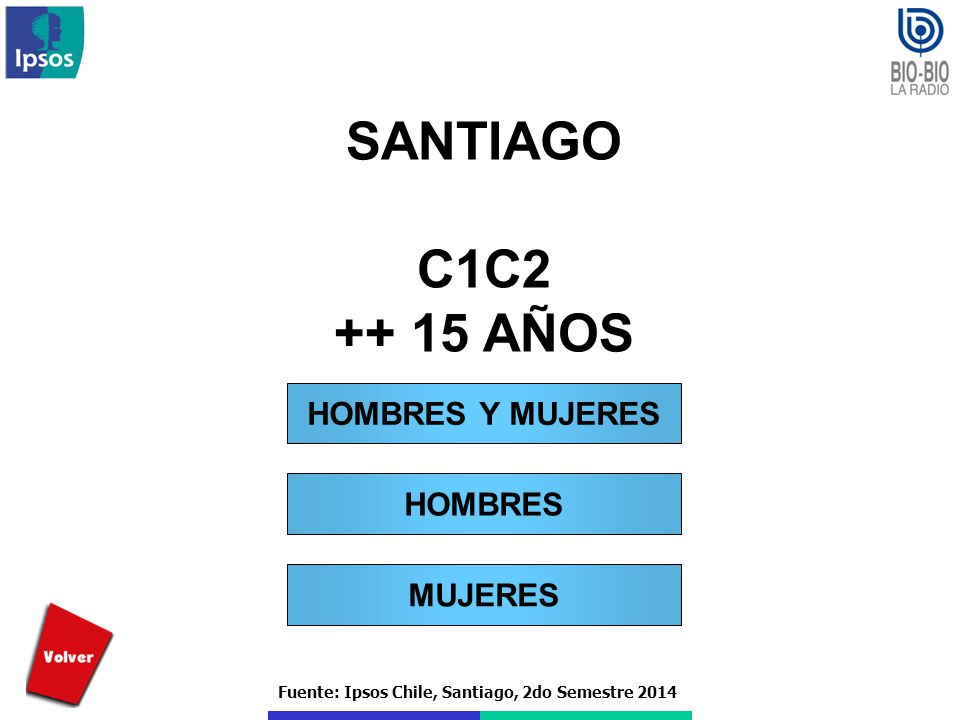 Ipsos

BIO-BIO
LA RADIO

SANTIAGO

C1C2
++ 15 AÑOS

HOMBRES Y MUJERES

HOMBRES

MUJERES

Volver

Fuente: Ipsos Chile, Santiago, 2do Semestre 2014